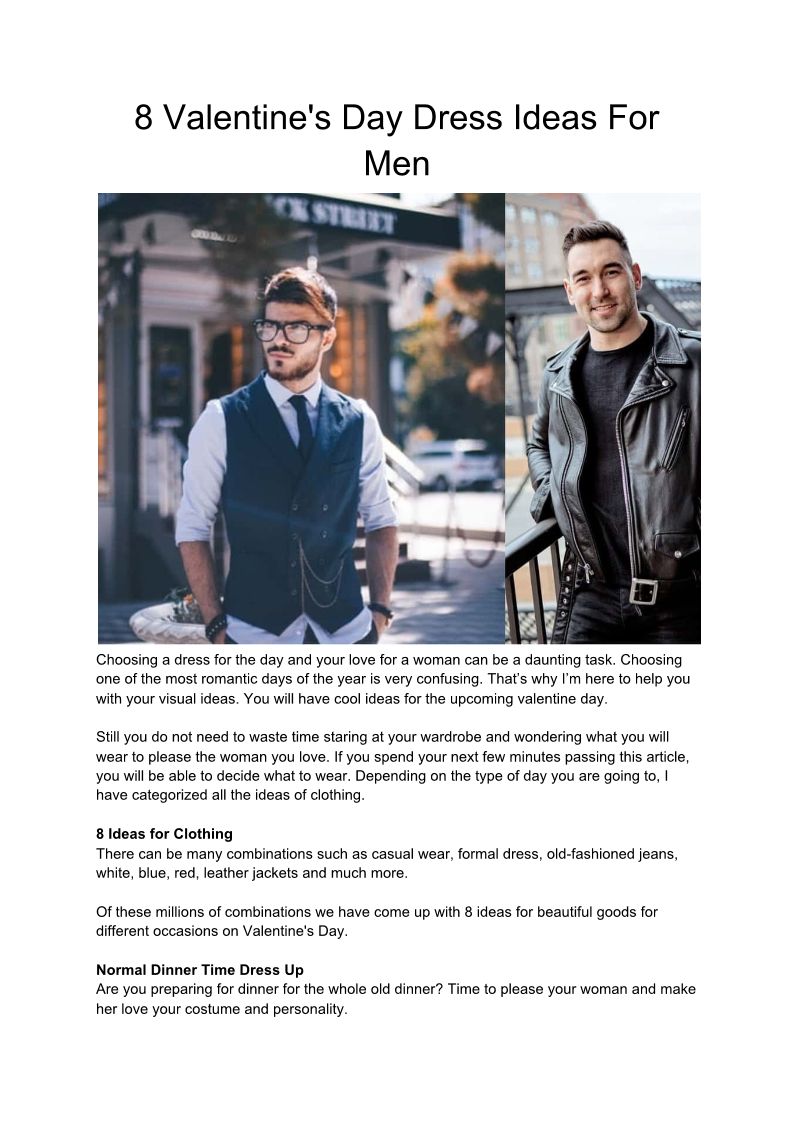 8 Valentine's Day Dress Ideas For Men

Choosing a dress for the day and your love for a woman can be a daunting task. Choosing one of the most romantic days of the year is very confusing. That's why I'm here to help you with your visual ideas. You will have cool ideas for the upcoming valentine day.

Still you do not need to waste time staring at your wardrobe and wondering what you will wear to please the woman you love. If you spend your next few minutes passing this article, you will be able to decide what to wear. Depending on the type of day you are going to, I have categorized all the ideas of clothing.

8 Ideas for Clothing
There can be many combinations such as casual wear, formal dress, old-fashioned jeans, white, blue, red, leather jackets and much more.

Of these millions of combinations we have come up with 8 ideas for beautiful goods for different occasions on Valentine's Day.

Normal Dinner Time Dress Up
Are you preparing for dinner for the whole old dinner? Time to please your woman and make her love your costume and personality.